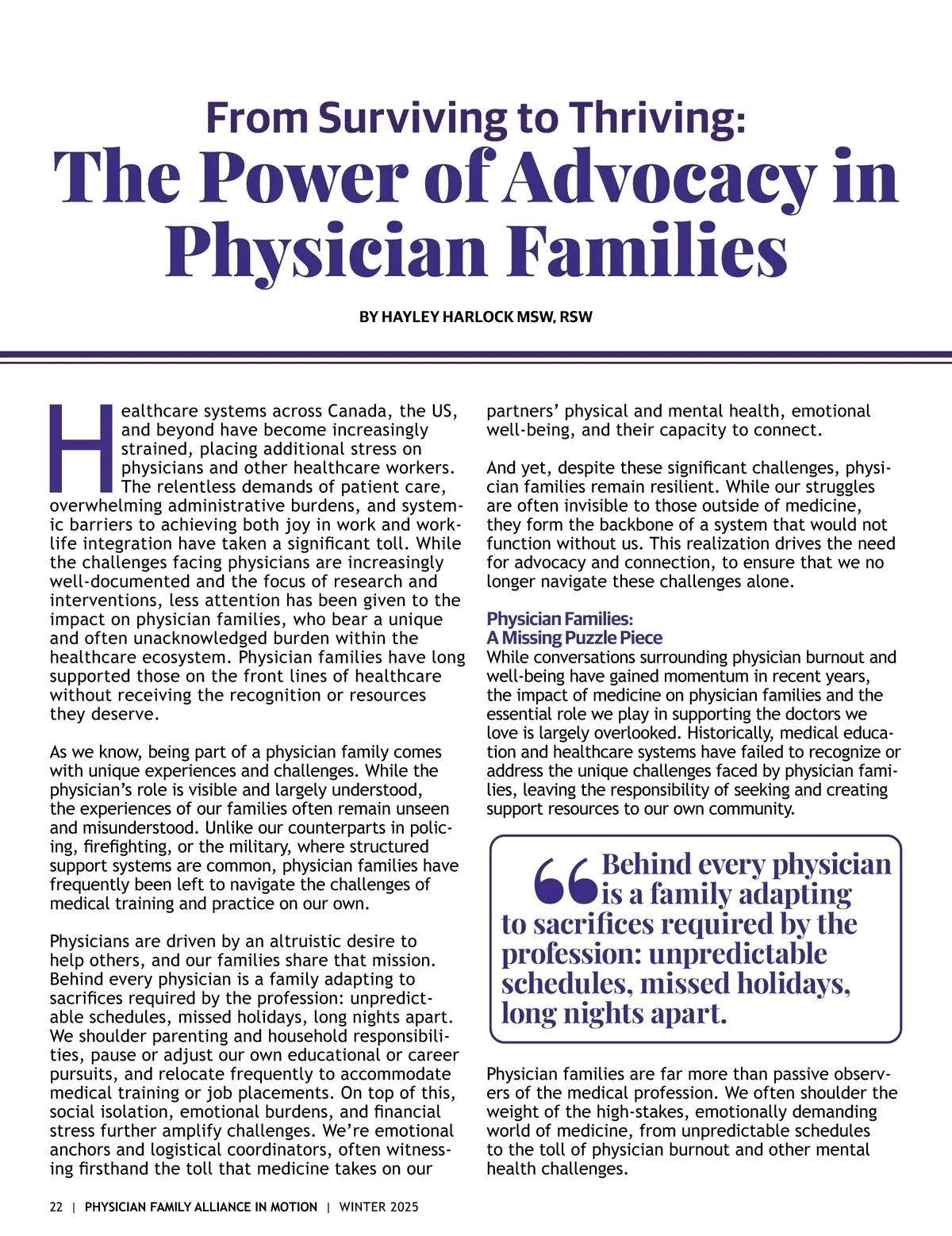 From Surviving to Thriving:
The Power of Advocacy in Physician Families

BY HAYLEY HARLOCK MSW, RSW

Healthcare systems across Canada, the US, and beyond have become increasingly strained, placing additional stress on physicians and other healthcare workers. The relentless demands of patient care, overwhelming administrative burdens, and systemic barriers to achieving both joy in work and work-life integration have taken a significant toll. While the challenges facing physicians are increasingly well-documented and the focus of research and interventions, less attention has been given to the impact on physician families, who bear a unique and often unacknowledged burden within the healthcare ecosystem. Physician families have long supported those on the front lines of healthcare without receiving the recognition or resources they deserve.

As we know, being part of a physician family comes with unique experiences and challenges. While the physician's role is visible and largely understood, the experiences of our families often remain unseen and misunderstood. Unlike our counterparts in policing, firefighting, or the military, where structured support systems are common, physician families have frequently been left to navigate the challenges of medical training and practice on our own.

Physicians are driven by an altruistic desire to help others, and our families share that mission. Behind every physician is a family adapting to sacrifices required by the profession: unpredictable schedules, missed holidays, long nights apart. We shoulder parenting and household responsibilities, pause or adjust our own educational or career pursuits, and relocate frequently to accommodate medical training or job placements. On top of this, social isolation, emotional burdens, and financial stress further amplify challenges. We're emotional anchors and logistical coordinators, often witnessing firsthand the toll that medicine takes on our partners' physical and mental health, emotional well-being, and their capacity to connect.

And yet, despite these significant challenges, physician families remain resilient. While our struggles are often invisible to those outside of medicine, they form the backbone of a system that would not function without us. This realization drives the need for advocacy and connection, to ensure that we no longer navigate these challenges alone.

Physician Families:
A Missing Puzzle Piece
While conversations surrounding physician burnout and well-being have gained momentum in recent years, the impact of medicine on physician families and the essential role we play in supporting the doctors we love is largely overlooked. Historically, medical education and healthcare systems have failed to recognize or address the unique challenges faced by physician families, leaving the responsibility of seeking and creating support resources to our own community.

“Behind every physician is a family adapting to sacrifices required by the profession: unpredictable schedules, missed holidays, long nights apart.

Physician families are far more than passive observers of the medical profession. We often shoulder the weight of the high-stakes, emotionally demanding world of medicine, from unpredictable schedules to the toll of physician burnout and other mental health challenges.

22 | PHYSICIAN FAMILY ALLIANCE IN MOTION | WINTER 2025